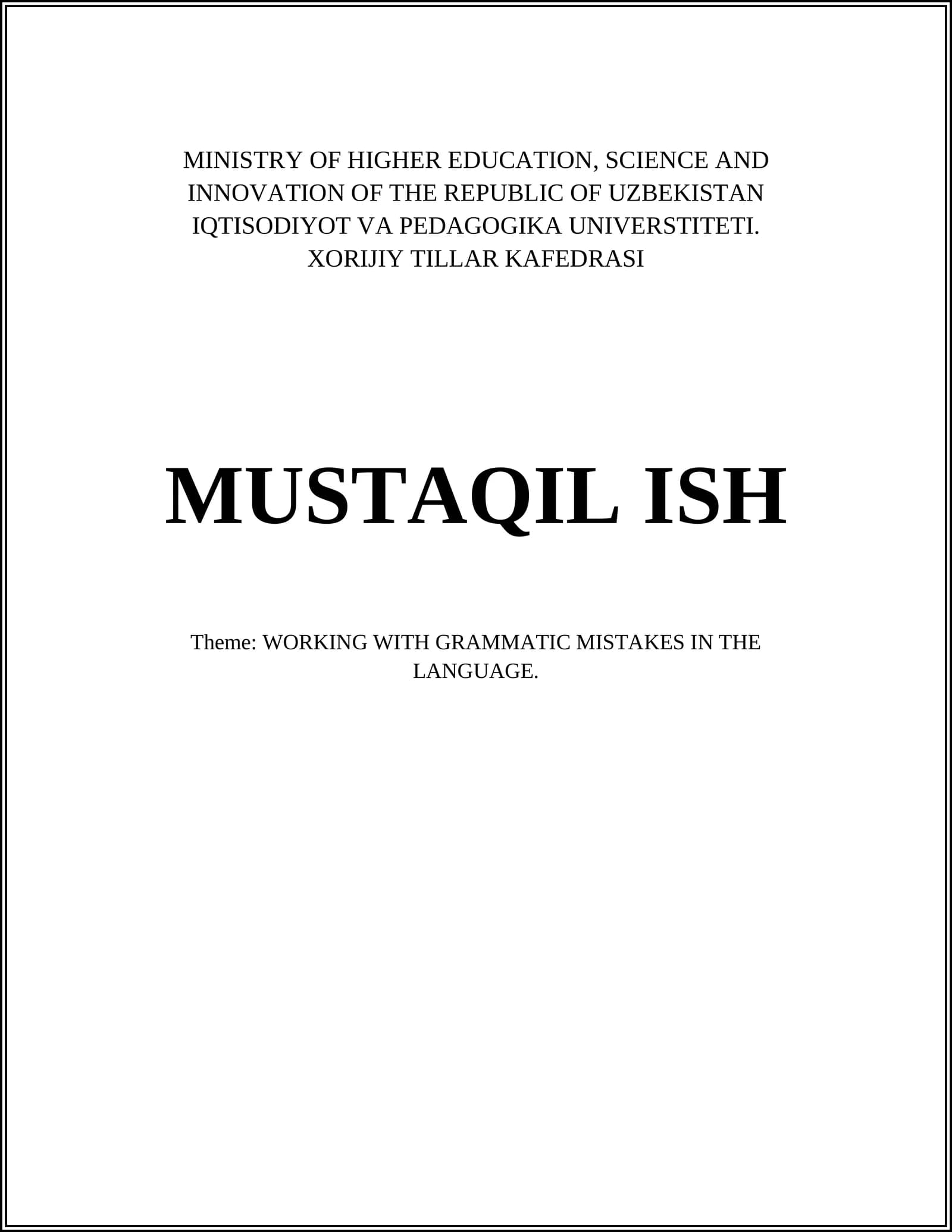 MINISTRY OF HIGHER EDUCATION, SCIENCE AND
INNOVATION OF THE REPUBLIC OF UZBEKISTAN
IQTISODIYOT VA PEDAGOGIKA UNIVERSTITETI.
XORIJIY TILLAR KAFEDRASI

MUSTAQIL ISH

Theme: WORKING WITH GRAMMATIC MISTAKES IN THE LANGUAGE.